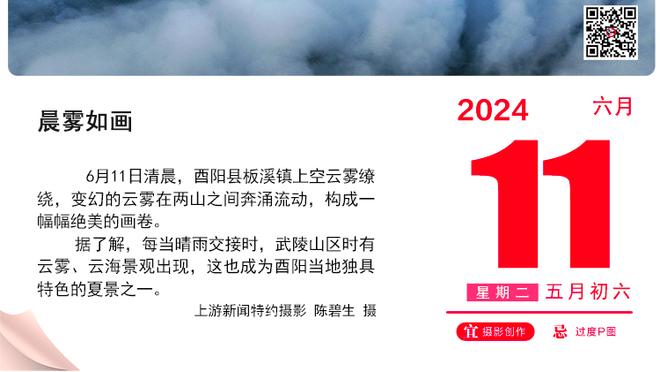 晨雾如画

6月11日清晨，酉阳县板溪镇上空云雾缭绕，变幻的云雾在两山之间奔涌流动，构成一幅幅绝美的画卷。

据了解，每当晴雨交接时，武陵山区时有云雾、云海景观出现，这也成为酉阳当地独具特色的夏景之一。

上游新闻特约摄影 陈碧生 摄

2024 六月

11

星期二 五月初六

宜 摄影创作 忌 过度P图